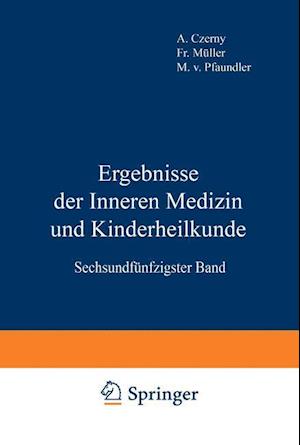 A. Czerny
Fr. Müller
M. v. Pfaundler

Ergebnisse der Inneren Medizin und Kinderheilkunde

Sechsundfünfzigster Band

Springer